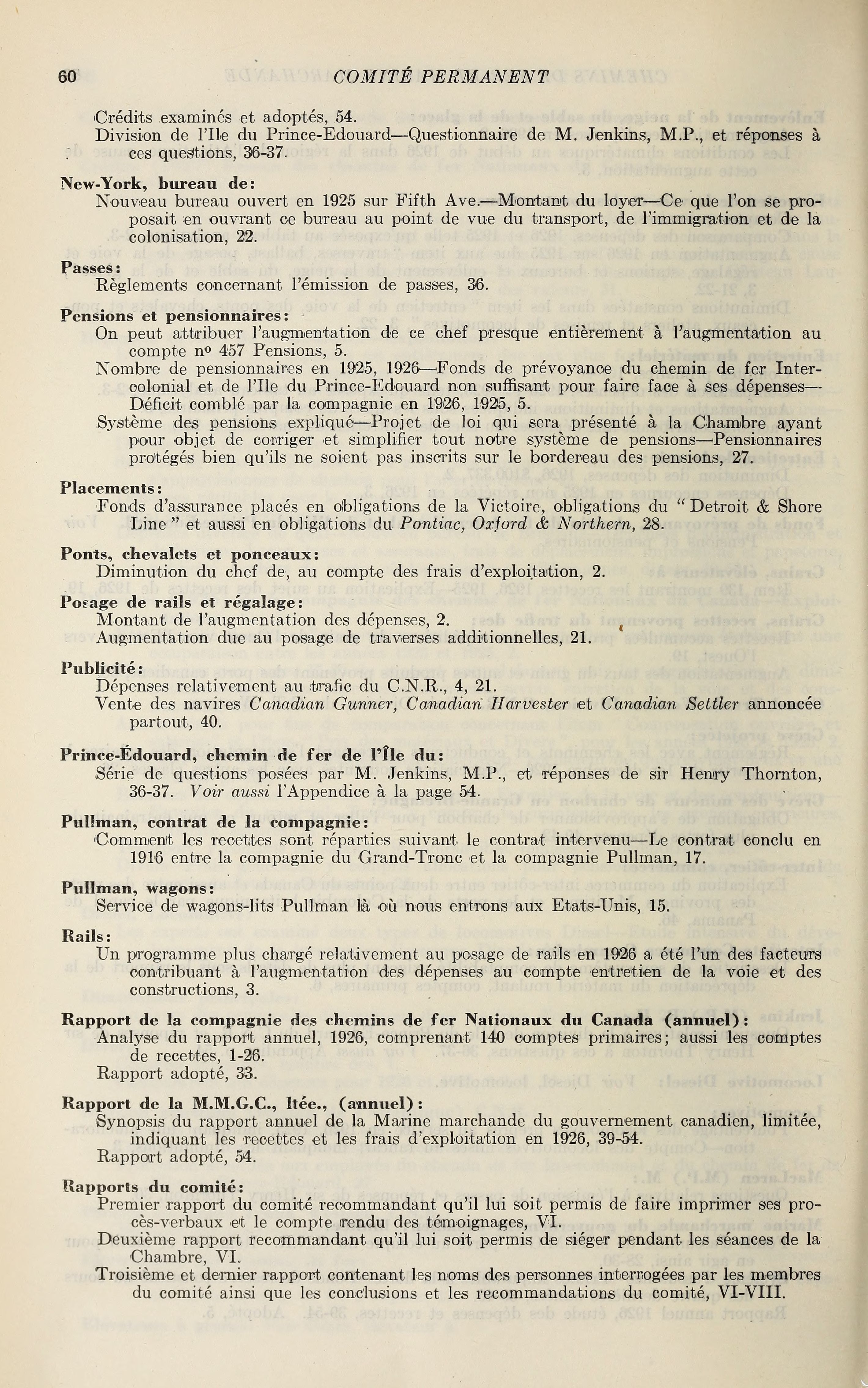 60 COMITÉ PERMANENT

Crédits examinés et adoptés, 54.
Division de l'Ile du Prince-Edouard—Questionnaire de M. Jenkins, M.P., et réponses à ces questions, 36-37.

New-York, bureau de:
Nouveau bureau ouvert en 1925 sur Fifth Ave.—Montant du loyer—Ce que l'on se proposait en ouvrant ce bureau au point de vue du transport, de l'immigration et de la colonisation, 22.

Passes:
Règlements concernant l'émission de passes, 36.

Pensions et pensionnaires:
On peut attribuer l'augmentation de ce chef presque entièrement à l'augmentation au compte nº 457 Pensions, 5.
Nombre de pensionnaires en 1925, 1926—Fonds de prévoyance du chemin de fer Intercolonial et de l'Ile du Prince-Edouard non suffisant pour faire face à ses dépenses—Déficit comblé par la compagnie en 1926, 1925, 5.
Système des pensions expliqué—Projet de loi qui sera présenté à la Chambre ayant pour objet de corriger et simplifier tout notre système de pensions—Pensionnaires protégés bien qu'ils ne soient pas inscrits sur le bordereau des pensions, 27.

Placements:
Fonds d'assurance placés en obligations de la Victoire, obligations du "Detroit & Shore Line" et aussi en obligations du Pontiac, Oxford & Northern, 28.

Ponts, chevalets et ponceaux:
Diminution du chef de, au compte des frais d'exploitation, 2.

Posage de rails et régalage:
Montant de l'augmentation des dépenses, 2.
Augmentation due au posage de traverses additionnelles, 21.

Publicité:
Dépenses relativement au trafic du C.N.R., 4, 21.
Vente des navires Canadian Gunner, Canadian Harvester et Canadian Settler annoncée partout, 40.

Prince-Édouard, chemin de fer de l'Île du:
Série de questions posées par M. Jenkins, M.P., et réponses de sir Henry Thornton, 36-37. Voir aussi l'Appendice à la page 54.

Pullman, contrat de la compagnie:
Comment les recettes sont réparties suivant le contrat intervenu—Le contrat conclu en 1916 entre la compagnie du Grand-Tronc et la compagnie Pullman, 17.

Pullman, wagons:
Service de wagons-lits Pullman là où nous entrons aux Etats-Unis, 15.

Rails:
Un programme plus chargé relativement au posage de rails en 1926 a été l'un des facteurs contribuant à l'augmentation des dépenses au compte entretien de la voie et des constructions, 3.

Rapport de la compagnie des chemins de fer Nationaux du Canada (annuel):
Analyse du rapport annuel, 1926, comprenant 140 comptes primaires; aussi les comptes de recettes, 1-26.
Rapport adopté, 33.

Rapport de la M.M.G.C., ltée., (annuel):
Synopsis du rapport annuel de la Marine marchande du gouvernement canadien, limitée, indiquant les recettes et les frais d'exploitation en 1926, 39-54.
Rapport adopté, 54.

Rapports du comité:
Premier rapport du comité recommandant qu'il lui soit permis de faire imprimer ses procès-verbaux et le compte rendu des témoignages, VI.
Deuxième rapport recommandant qu'il lui soit permis de siéger pendant les séances de la Chambre, VI.
Troisième et dernier rapport contenant les noms des personnes interrogées par les membres du comité ainsi que les conclusions et les recommandations du comité, VI-VIII.